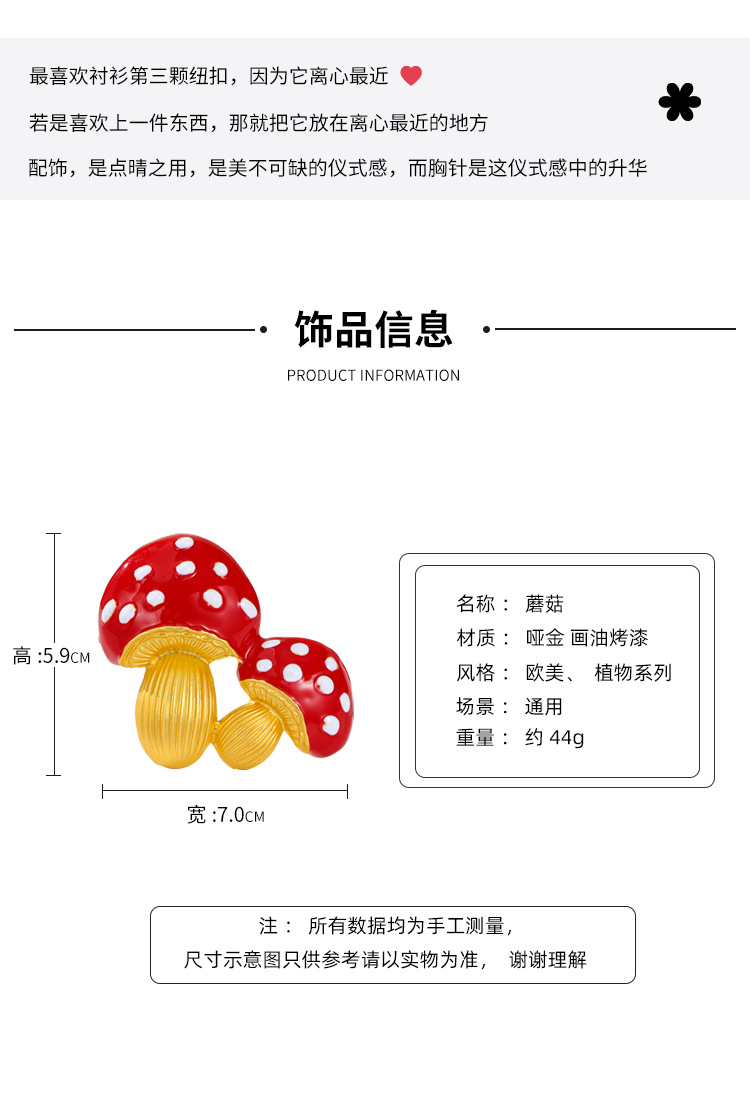 最喜欢衬衫第三颗纽扣，因为它离心最近

若是喜欢上一件东西，那就把它放在离心最近的地方

配饰，是点睛之用，是美不可缺的仪式感，而胸针是这仪式感中的升华

饰品信息

PRODUCT INFORMATION

高 :5.9CM

宽 :7.0CM

名称： 蘑菇
材质： 哑金 画油烤漆
风格： 欧美、 植物系列
场景： 通用
重量： 约 44g

注： 所有数据均为手工测量，
尺寸示意图只供参考请以实物为准， 谢谢理解